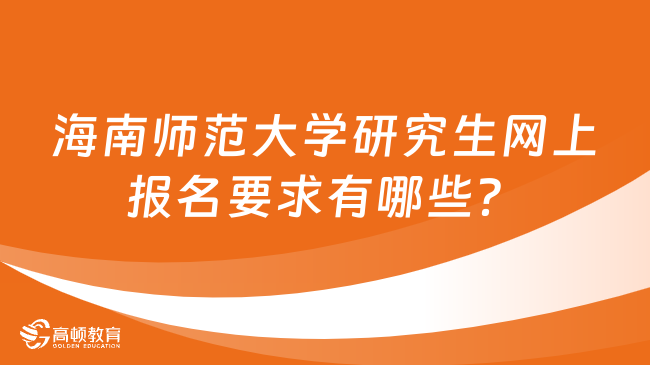 海南师范大学研究生网上报名要求有哪些？

高顿教育
GOLDEN EDUCATION